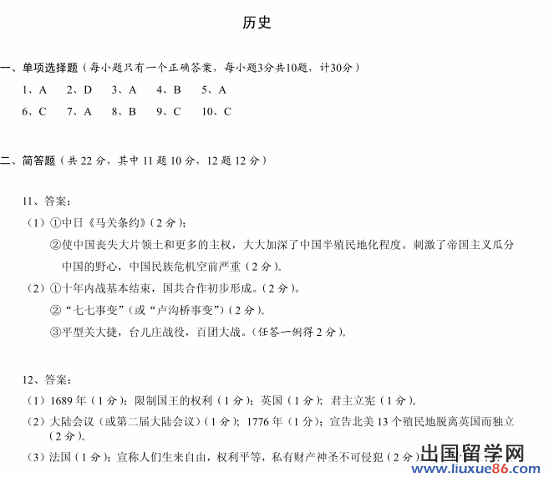 历史

一、单项选择题（每小题只有一个正确答案，每小题3分共10题，计30分）

1、A　2、D　3、A　4、B　5、A

6、C　7、A　8、B　9、C　10、C

二、简答题（共 22 分，其中 11 题 10 分，12 题 12 分）

11、答案：

（1）①中日《马关条约》（2 分）；

②使中国丧失大片领土和更多的主权，大大加深了中国半殖民地化程度。刺激了帝国主义瓜分中国的野心，中国民族危机空前严重（2 分）。

（2）①十年内战基本结束，国共合作初步形成。（2 分）。

②“七七事变”（或“卢沟桥事变”）（2 分）。

③平型关大捷，台儿庄战役，百团大战。（任答一例得 2 分）。

12、答案：

（1）1689 年（1 分）；限制国王的权利（1 分）；英国（1 分）；君主立宪（1 分）。

（2）大陆会议（或第二届大陆会议）（1 分）；1776 年（1 分）；宣告北美 13 个殖民地脱离英国而独立（2 分）。

（3）法国（1 分）；宣称人们生来自由，权利平等，私有财产神圣不可侵犯（2 分）

出国留学网
www.liuxue86.com